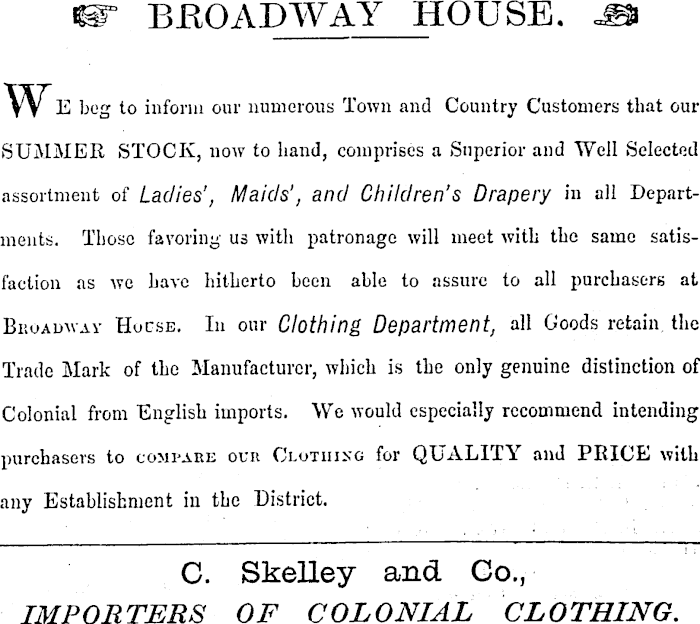 BROADWAY HOUSE.

WE beg to inform our numerous Town and Country Customers that our SUMMER STOCK, now to hand, comprises a Superior and Well Selected assortment of Ladies', Maids', and Children's Drapery in all Departments. Those favoring us with patronage will meet with the same satisfaction as we have hitherto been able to assure to all purchasers at BROADWAY HOUSE. In our Clothing Department, all Goods retain the Trade Mark of the Manufacturer, which is the only genuine distinction of Colonial from English imports. We would especially recommend intending purchasers to COMPARE OUR CLOTHING for QUALITY and PRICE with any Establishment in the District.

C. Skelley and Co.,
IMPORTERS OF COLONIAL CLOTHING.